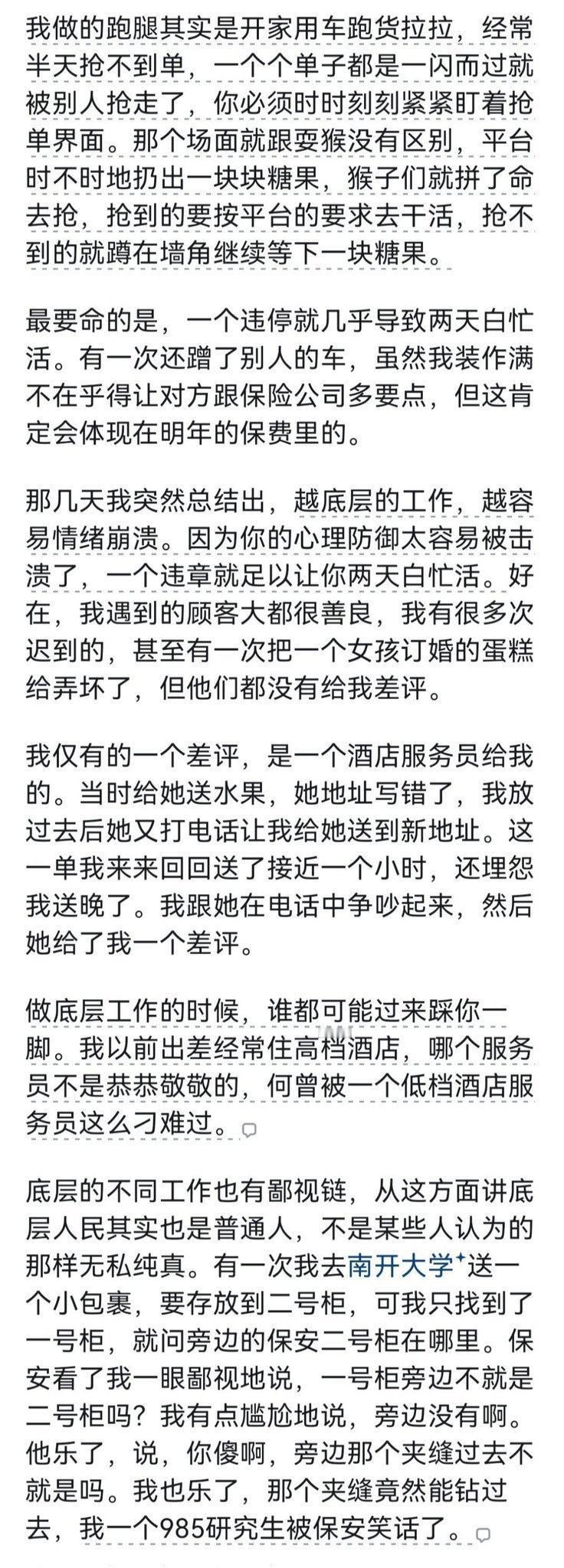 我做的跑腿其实是开家用车跑货拉拉，经常半天抢不到单，一个个单子都是一闪而过就被别人抢走了，你必须时时刻刻紧紧盯着抢单界面。那个场面就跟耍猴没有区别，平台时不时地扔出一块块糖果，猴子们就拼了命去抢，抢到的要按平台的要求去干活，抢不到的就蹲在墙角继续等下一块糖果。

最要命的是，一个违停就几乎导致两天白忙活。有一次还蹭了别人的车，虽然我装作满不在乎得让对方跟保险公司多要点，但这肯定会体现在明年的保费里的。

那几天我突然总结出，越底层的工作，越容易情绪崩溃。因为你的心理防御太容易被击溃了，一个违章就足以让你两天白忙活。好在，我遇到的顾客大都很善良，我有很多次迟到的，甚至有一次把一个女孩订婚的蛋糕给弄坏了，但他们都没有给我差评。

我仅有的一个差评，是一个酒店服务员给我的。当时给她送水果，她地址写错了，我放过去后她又打电话让我给她送到新地址。这一单我来来回回送了接近一个小时，还埋怨我送晚了。我跟她在电话中争吵起来，然后她给了我一个差评。

做底层工作的时候，谁都可能过来踩你一脚。我以前出差经常住高档酒店，哪个服务员不是恭恭敬敬的，何曾被一个低档酒店服务员这么刁难过。

底层的不同工作也有鄙视链，从这方面讲底层人民其实也是普通人，不是某些人认为的那样无私纯真。有一次我去南开大学送一个小包裹，要存放到二号柜，可我只找到了一号柜，就问旁边的保安二号柜在哪里。保安看了我一眼鄙视地说，一号柜旁边不就是二号柜吗？我有点尴尬地说，旁边没有啊。他乐了，说，你傻啊，旁边那个夹缝过去不就是吗。我也乐了，那个夹缝竟然能钻过去，我一个985研究生被保安笑话了。